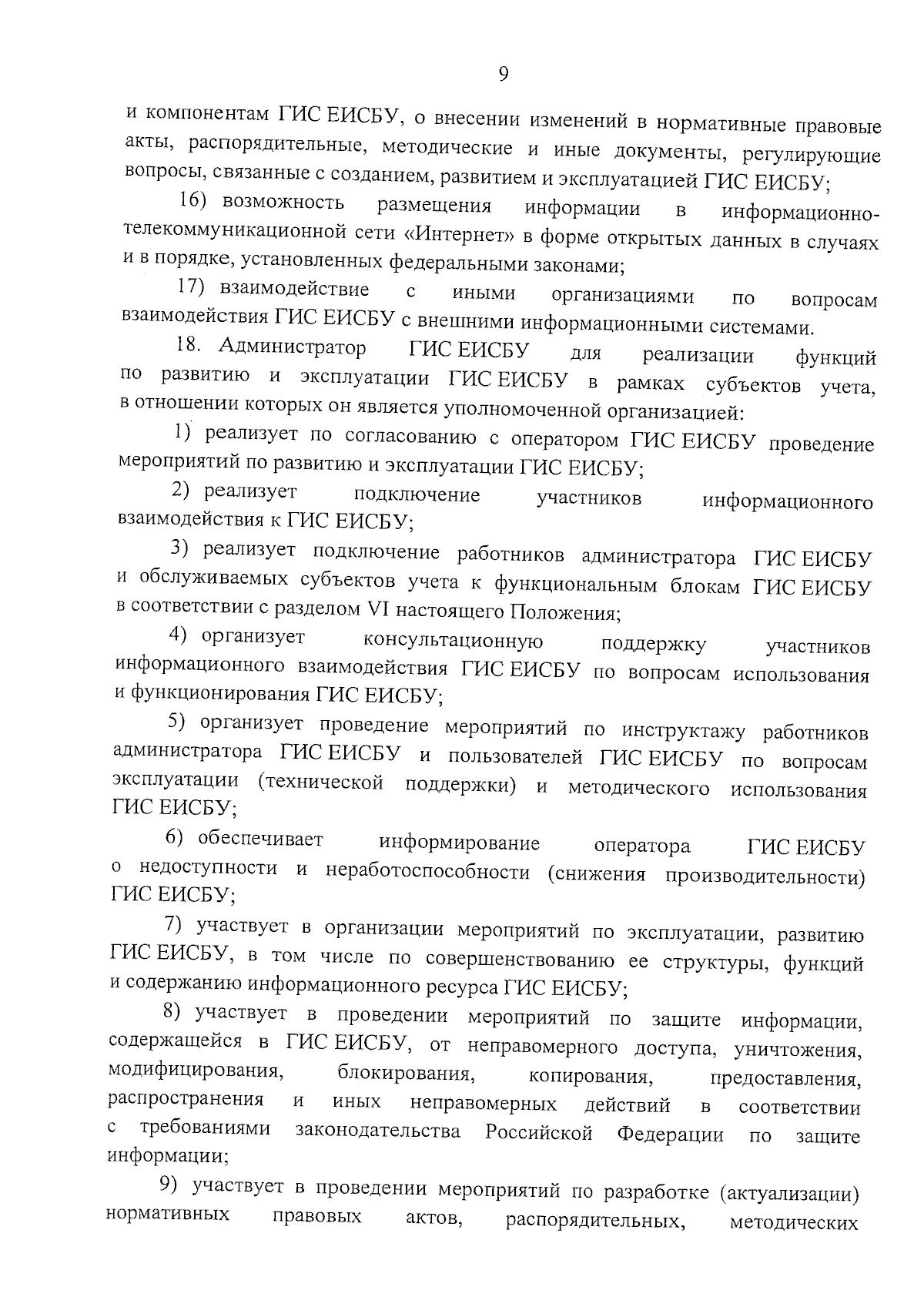 9

и компонентам ГИС ЕИСБУ, о внесении изменений в нормативные правовые акты, распорядительные, методические и иные документы, регулирующие вопросы, связанные с созданием, развитием и эксплуатацией ГИС ЕИСБУ;

16) возможность размещения информации в информационно-телекоммуникационной сети «Интернет» в форме открытых данных в случаях и в порядке, установленных федеральными законами;

17) взаимодействие с иными организациями по вопросам взаимодействия ГИС ЕИСБУ с внешними информационными системами.

18. Администратор ГИС ЕИСБУ для реализации функций по развитию и эксплуатации ГИС ЕИСБУ в рамках субъектов учета, в отношении которых он является уполномоченной организацией:

1) реализует по согласованию с оператором ГИС ЕИСБУ проведение мероприятий по развитию и эксплуатации ГИС ЕИСБУ;

2) реализует подключение участников информационного взаимодействия к ГИС ЕИСБУ;

3) реализует подключение работников администратора ГИС ЕИСБУ и обслуживаемых субъектов учета к функциональным блокам ГИС ЕИСБУ в соответствии с разделом VI настоящего Положения;

4) организует консультационную поддержку участников информационного взаимодействия ГИС ЕИСБУ по вопросам использования и функционирования ГИС ЕИСБУ;

5) организует проведение мероприятий по инструктажу работников администратора ГИС ЕИСБУ и пользователей ГИС ЕИСБУ по вопросам эксплуатации (технической поддержки) и методического использования ГИС ЕИСБУ;

6) обеспечивает информирование оператора ГИС ЕИСБУ о недоступности и неработоспособности (снижения производительности) ГИС ЕИСБУ;

7) участвует в организации мероприятий по эксплуатации, развитию ГИС ЕИСБУ, в том числе по совершенствованию ее структуры, функций и содержанию информационного ресурса ГИС ЕИСБУ;

8) участвует в проведении мероприятий по защите информации, содержащейся в ГИС ЕИСБУ, от неправомерного доступа, уничтожения, модифицирования, блокирования, копирования, предоставления, распространения и иных неправомерных действий в соответствии с требованиями законодательства Российской Федерации по защите информации;

9) участвует в проведении мероприятий по разработке (актуализации) нормативных правовых актов, распорядительных, методических